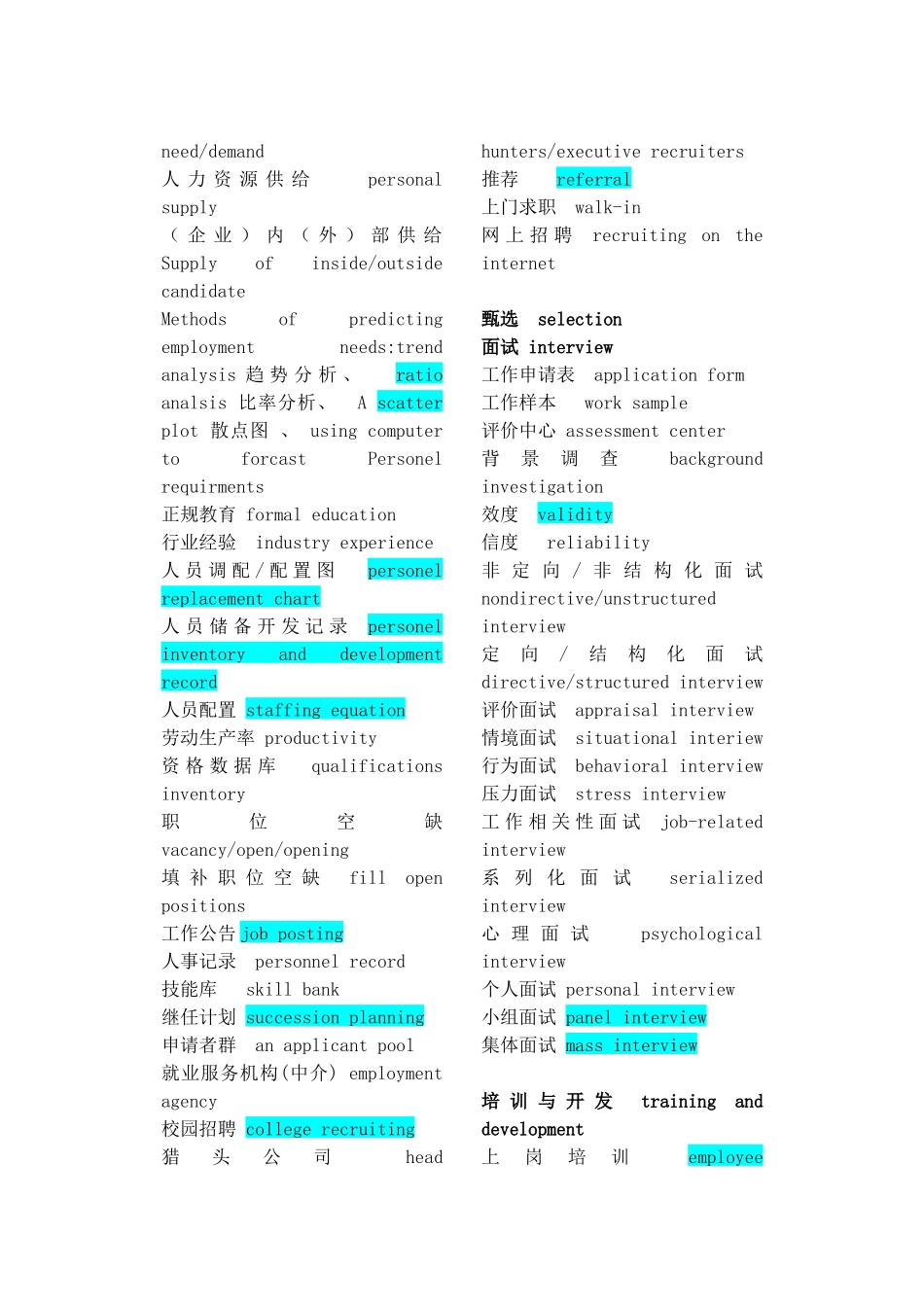 need/demand
人力资源供给 personal supply
（企业）内（外）部供给 Supply of inside/outside candidate
Methods of predicting employment needs:trend analysis 趋势分析、 ratio analsis 比率分析、 A scatter plot 散点图 、 using computer to forcast Personel requirments
正规教育 formal education
行业经验 industry experience
人员调配/配置图 personel replacement chart
人员储备开发记录 personel inventory and development record
人员配置 staffing equation
劳动生产率 productivity
资格数据库 qualifications inventory
职位空缺 vacancy/open/opening
填补职位空缺 fill open positions
工作公告 job posting
人事记录 personnel record
技能库 skill bank
继任计划 succession planning
申请者群 an applicant pool
就业服务机构(中介) employment agency
校园招聘 college recruiting
猎头公司 head hunters/executive recruiters
推荐 referral
上门求职 walk-in
网上招聘 recruiting on the internet

甄选 selection
面试 interview
工作申请表 application form
工作样本 work sample
评价中心 assessment center
背景调查 background investigation
效度 validity
信度 reliability
非定向/非结构化面试 nondirective/unstructured interview
定向/结构化面试 directive/structured interview
评价面试 appraisal interview
情境面试 situational interiew
行为面试 behavioral interview
压力面试 stress interview
工作相关性面试 job-related interview
系列化面试 serialized interview
心理面试 psychological interview
个人面试 personal interview
小组面试 panel interview
集体面试 mass interview

培训与开发 training and development
上岗培训 employee